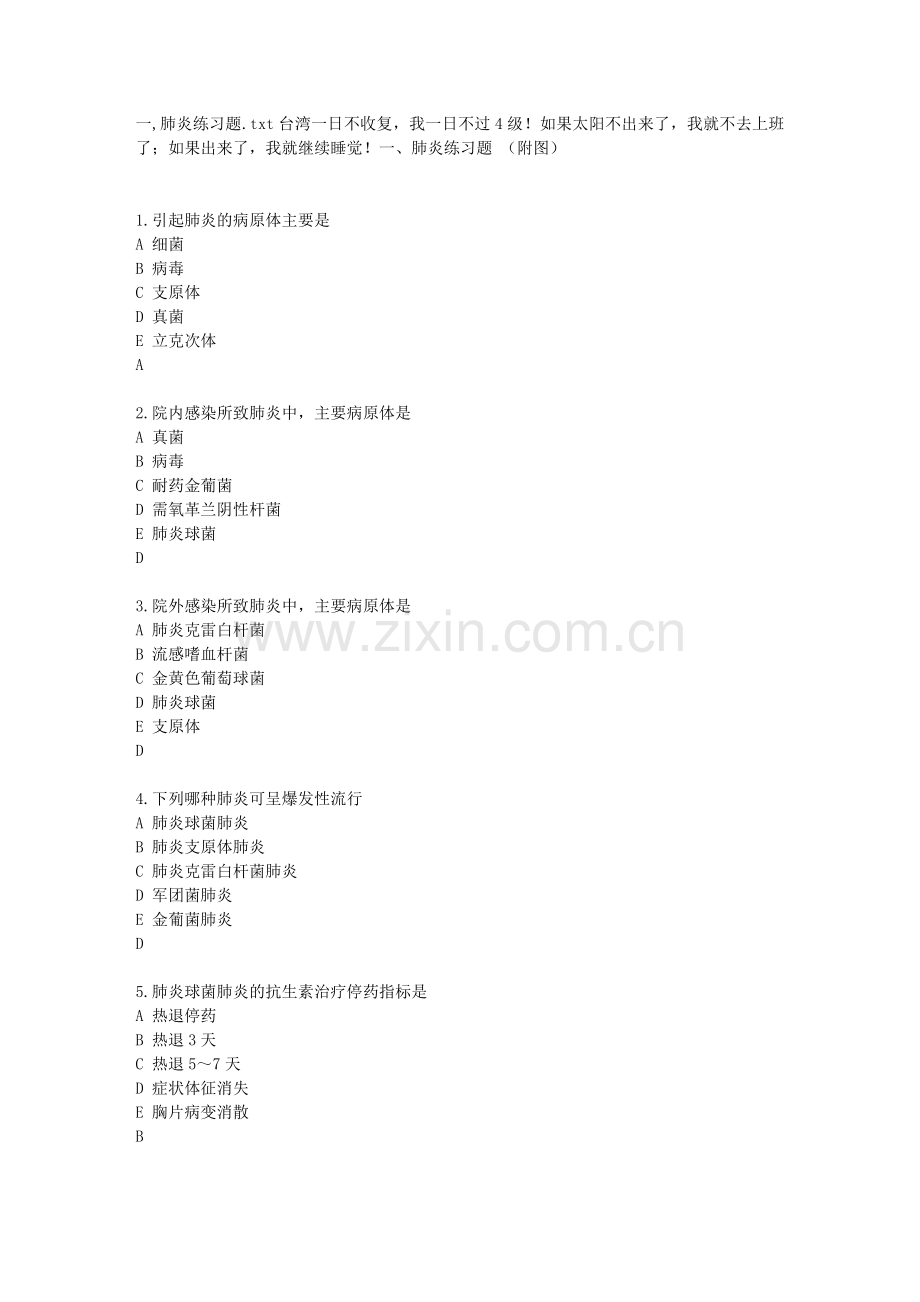 一,肺炎练习题.txt 台湾一日不收复，我一日不过 4 级！如果太阳不出来了，我就不去上班了；如果出来了，我就继续睡觉！一、肺炎练习题 （附图）

1.引起肺炎的病原体主要是
A 细菌
B 病毒
C 支原体
D 真菌
E 立克次体
A

2.院内感染所致肺炎中，主要病原体是
A 真菌
B 病毒
C 耐药金葡菌
D 需氧革兰阴性杆菌
E 肺炎球菌
D

3.院外感染所致肺炎中，主要病原体是
A 肺炎克雷白杆菌
B 流感嗜血杆菌
C 金黄色葡萄球菌
D 肺炎球菌
E 支原体
D

www.zixin.com.cn

4.下列哪种肺炎可呈爆发性流行
A 肺炎球菌肺炎
B 肺炎支原体肺炎
C 肺炎克雷白杆菌肺炎
D 军团菌肺炎
E 金葡菌肺炎
D

5.肺炎球菌肺炎的抗生素治疗停药指标是
A 热退停药
B 热退 3 天
C 热退 5～7 天
D 症状体征消失
E 胸片病变消散
B